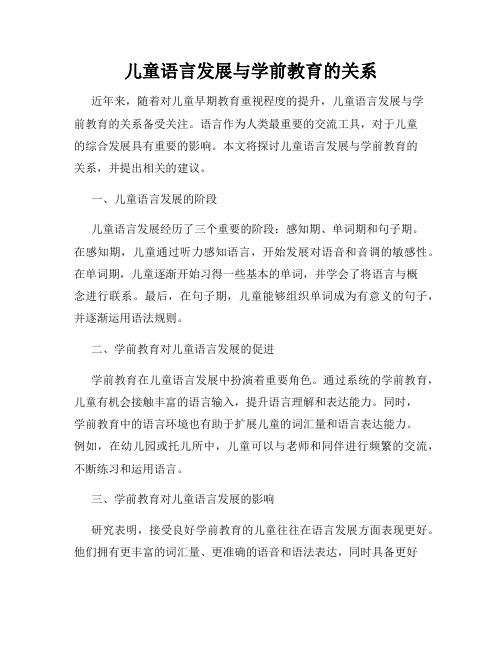 儿童语言发展与学前教育的关系

近年来，随着对儿童早期教育重视程度的提升，儿童语言发展与学前教育的关系备受关注。语言作为人类最重要的交流工具，对于儿童的综合发展具有重要的影响。本文将探讨儿童语言发展与学前教育的关系，并提出相关的建议。

一、儿童语言发展的阶段

儿童语言发展经历了三个重要的阶段：感知期、单词期和句子期。在感知期，儿童通过听力感知语言，开始发展对语音和音调的敏感性。在单词期，儿童逐渐开始习得一些基本的单词，并学会了将语言与概念进行联系。最后，在句子期，儿童能够组织单词成为有意义的句子，并逐渐运用语法规则。

二、学前教育对儿童语言发展的促进

学前教育在儿童语言发展中扮演着重要角色。通过系统的学前教育，儿童有机会接触丰富的语言输入，提升语言理解和表达能力。同时，学前教育中的语言环境也有助于扩展儿童的词汇量和语言表达能力。例如，在幼儿园或托儿所中，儿童可以与老师和同伴进行频繁的交流，不断练习和运用语言。

三、学前教育对儿童语言发展的影响

研究表明，接受良好学前教育的儿童往往在语言发展方面表现更好。他们拥有更丰富的词汇量、更准确的语音和语法表达，同时具备更好